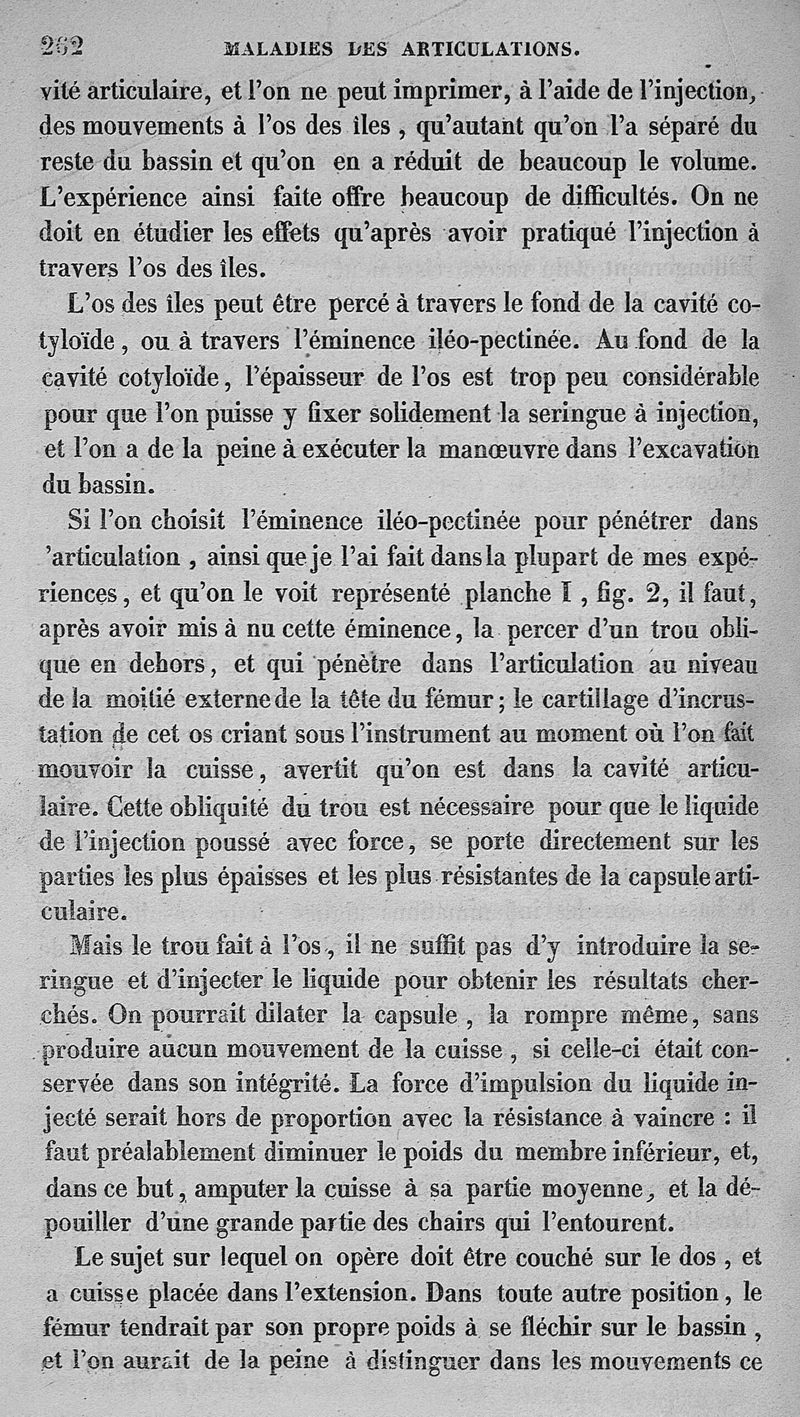 262 MALADIES DES ARTICULATIONS.

vité articulaire, et l'on ne peut imprimer, à l'aide de l'injection, des mouvements à l'os des îles, qu'autant qu'on l'a séparé du reste du bassin et qu'on en a réduit de beaucoup le volume. L'expérience ainsi faite offre beaucoup de difficultés. On ne doit en étudier les effets qu'après avoir pratiqué l'injection à travers l'os des îles.

L'os des îles peut être percé à travers le fond de la cavité cotyloïde, ou à travers l'éminence iléo-pectinée. Au fond de la cavité cotyloïde, l'épaisseur de l'os est trop peu considérable pour que l'on puisse y fixer solidement la seringue à injection, et l'on a de la peine à exécuter la manœuvre dans l'excavation du bassin.

Si l'on choisit l'éminence iléo-pectinée pour pénétrer dans 'articulation, ainsi que je l'ai fait dans la plupart de mes expériences, et qu'on le voit représenté planche I, fig. 2, il faut, après avoir mis à nu cette éminence, la percer d'un trou oblique en dehors, et qui pénètre dans l'articulation au niveau de la moitié externe de la tête du fémur; le cartillage d'incrustation de cet os criant sous l'instrument au moment où l'on fait mouvoir la cuisse, avertit qu'on est dans la cavité articulaire. Cette obliquité du trou est nécessaire pour que le liquide de l'injection poussé avec force, se porte directement sur les parties les plus épaisses et les plus résistantes de la capsule articulaire.

Mais le trou fait à l'os, il ne suffit pas d'y introduire la seringue et d'injecter le liquide pour obtenir les résultats cherchés. On pourrait dilater la capsule, la rompre même, sans produire aucun mouvement de la cuisse, si celle-ci était conservée dans son intégrité. La force d'impulsion du liquide injecté serait hors de proportion avec la résistance à vaincre : il faut préalablement diminuer le poids du membre inférieur, et, dans ce but, amputer la cuisse à sa partie moyenne, et la dépouiller d'une grande partie des chairs qui l'entourent.

Le sujet sur lequel on opère doit être couché sur le dos, et a cuisse placée dans l'extension. Dans toute autre position, le fémur tendrait par son propre poids à se fléchir sur le bassin, et l'on aurait de la peine à distinguer dans les mouvements ce